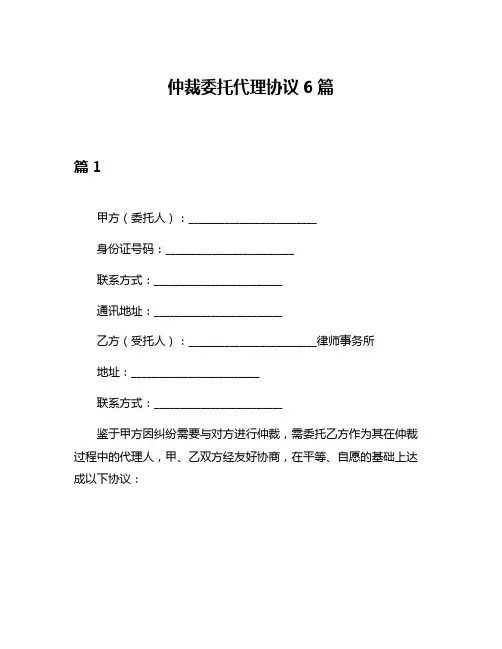 仲裁委托代理协议 6 篇

篇 1

甲方（委托人）：______________________

身份证号码：______________________

联系方式：______________________

通讯地址：______________________

乙方（受托人）：______________________律师事务所

地址：______________________

联系方式：______________________

鉴于甲方因纠纷需要与对方进行仲裁，需委托乙方作为其在仲裁过程中的代理人，甲、乙双方经友好协商，在平等、自愿的基础上达成以下协议：